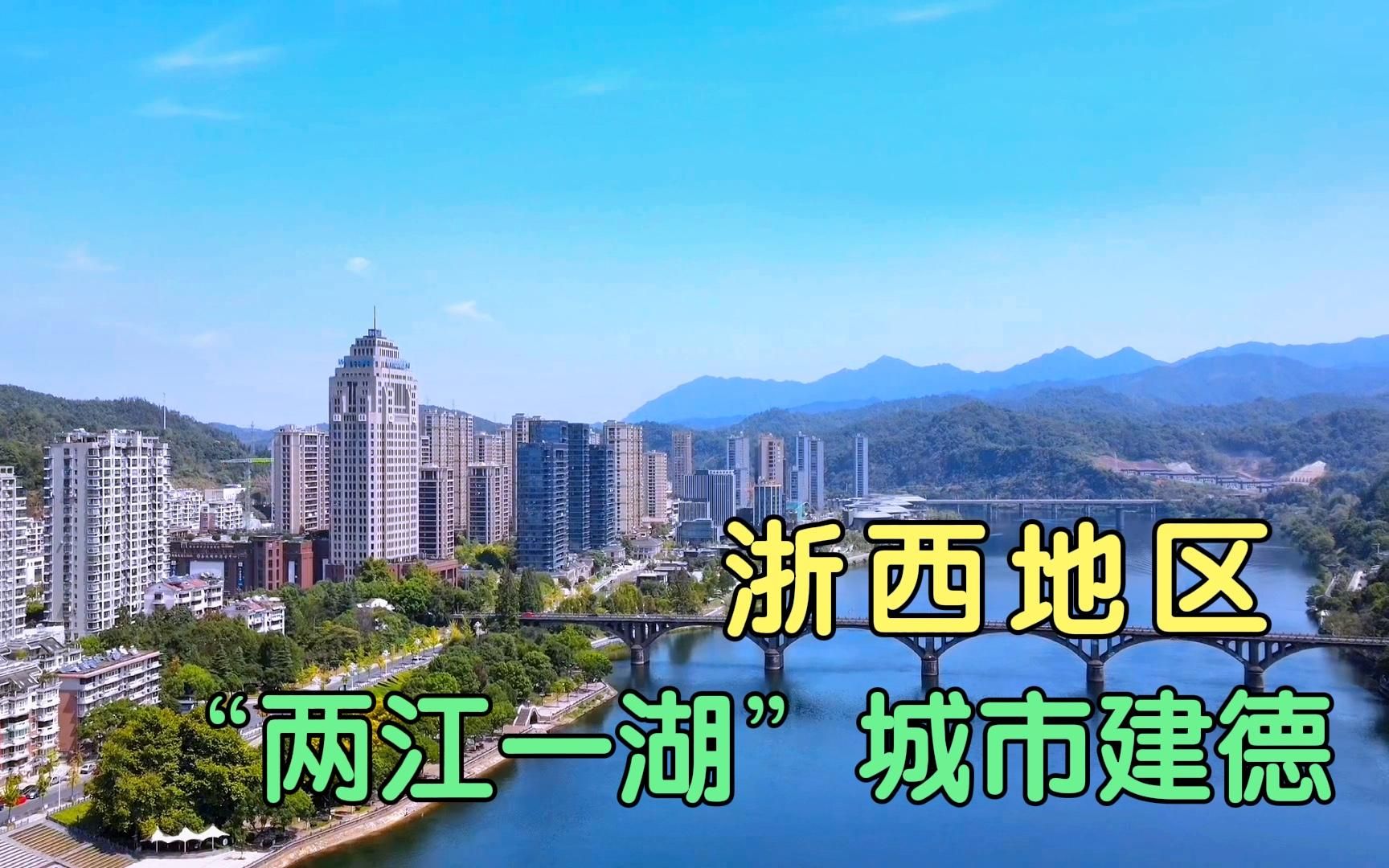 浙西地区
“两江一湖”城市建德